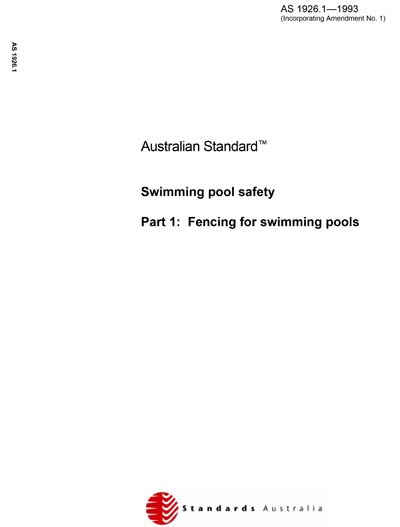 AS 1926.1—1993
(Incorporating Amendment No. 1)

AS 1926.1

Australian Standard™

Swimming pool safety

Part 1: Fencing for swimming pools

Standards Australia